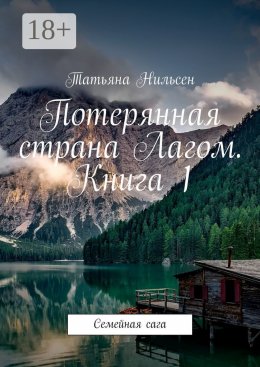 18+

Татьяна Нильсен

Потерянная страна Лагом. Книга 1

Семейная сага